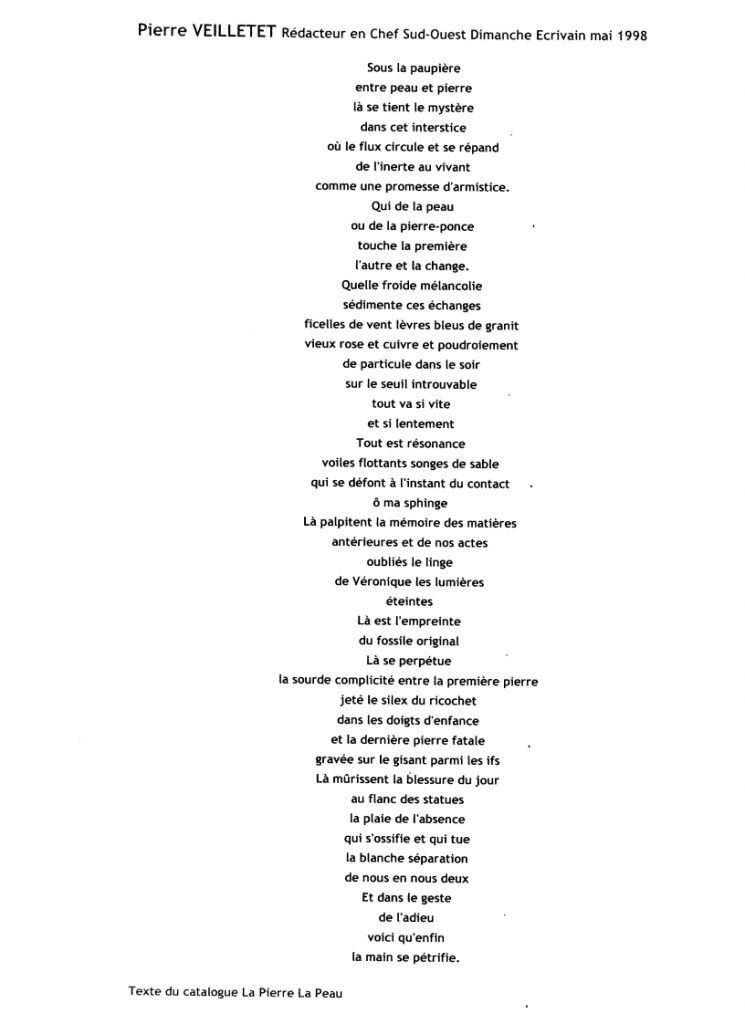 Pierre VEILLETET Rédacteur en Chef Sud-Ouest Dimanche Ecrivain mai 1998

Sous la paupière
entre peau et pierre
là se tient le mystère
dans cet interstice
où le flux circule et se répand
de l'inerte au vivant
comme une promesse d'armistice.
Qui de la peau
ou de la pierre-ponce
touche la première
l'autre et la change.
Quelle froide mélancolie
sédimente ces échanges
ficelles de vent lèvres bleus de granit
vieux rose et cuivre et poudroiement
de particule dans le soir
sur le seuil introuvable
tout va si vite
et si lentement
Tout est résonance
voiles flottants songes de sable
qui se défont à l'instant du contact
ô ma sphinge
Là palpitent la mémoire des matières
antérieures et de nos actes
oubliés le linge
de Véronique les lumières
éteintes
Là est l'empreinte
du fossile original
Là se perpétue
la sourde complicité entre la première pierre
jeté le silex du ricochet
dans les doigts d'enfance
et la dernière pierre fatale
gravée sur le gisant parmi les ifs
Là mûrissent la blessure du jour
au flanc des statues
la plaie de l'absence
qui s'ossifie et qui tue
la blanche séparation
de nous en nous deux
Et dans le geste
de l'adieu
voici qu'enfin
la main se pétrifie.

Texte du catalogue La Pierre La Peau